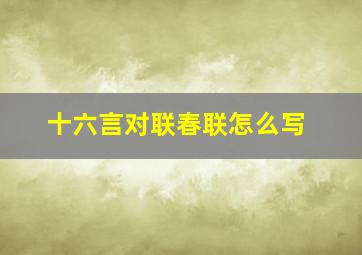 十六言对联春联怎么写